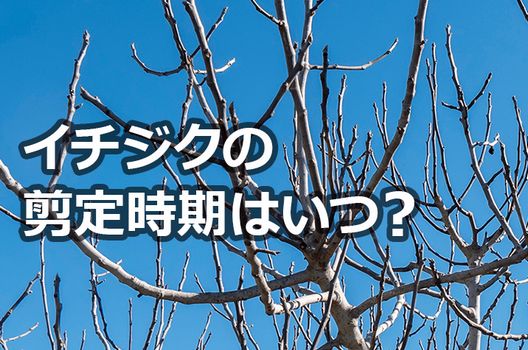 イチジクの
剪定時期はいつ？